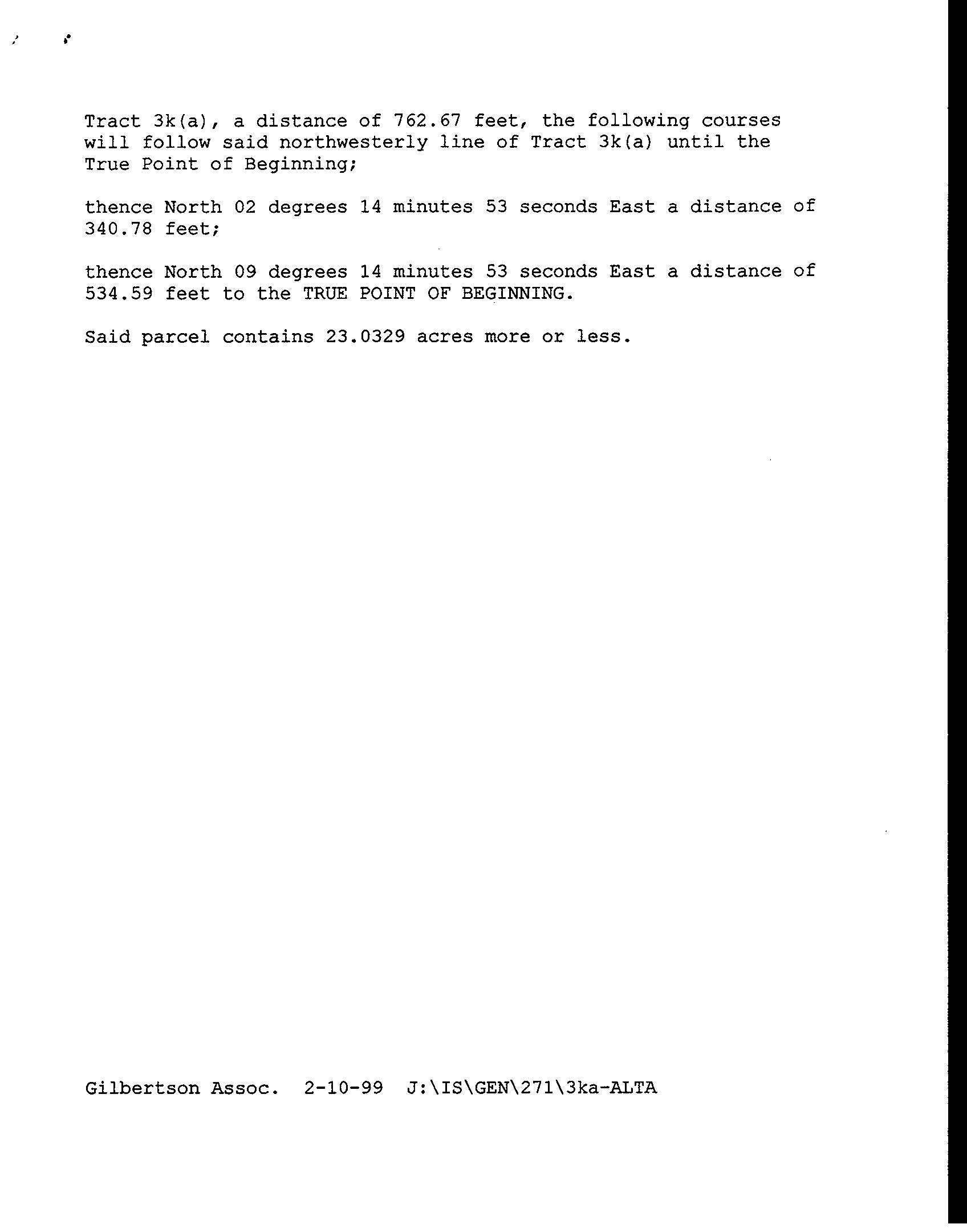 Tract 3k(a), a distance of 762.67 feet, the following courses will follow said northwesterly line of Tract 3k(a) until the True Point of Beginning;

thence North 02 degrees 14 minutes 53 seconds East a distance of 340.78 feet;

thence North 09 degrees 14 minutes 53 seconds East a distance of 534.59 feet to the TRUE POINT OF BEGINNING.

Said parcel contains 23.0329 acres more or less.

Gilbertson Assoc. 2-10-99 J:\IS\GEN\271\3ka-ALTA